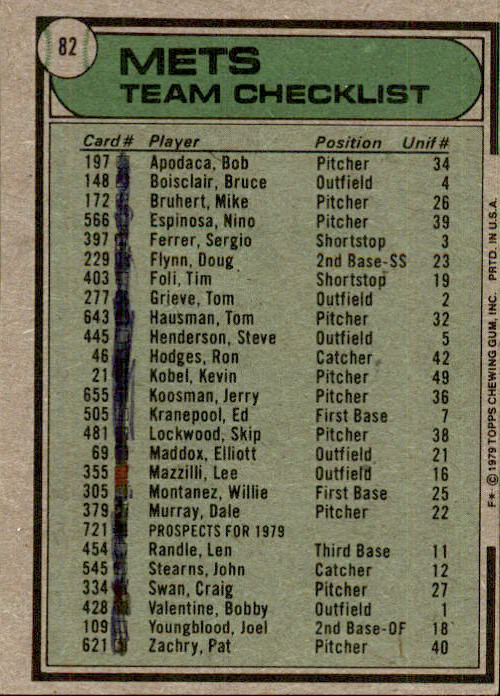 82

METS
TEAM CHECKLIST

| Card # | Player | Position | Unif # |
|---|---|---|---|
| 197 | Apodaca, Bob | Pitcher | 34 |
| 148 | Boisclair, Bruce | Outfield | 4 |
| 172 | Bruhert, Mike | Pitcher | 26 |
| 566 | Espinosa, Nino | Pitcher | 39 |
| 397 | Ferrer, Sergio | Shortstop | 3 |
| 229 | Flynn, Doug | 2nd Base-SS | 23 |
| 403 | Foli, Tim | Shortstop | 19 |
| 277 | Grieve, Tom | Outfield | 2 |
| 643 | Hausman, Tom | Pitcher | 32 |
| 445 | Henderson, Steve | Outfield | 5 |
| 46 | Hodges, Ron | Catcher | 42 |
| 21 | Kobel, Kevin | Pitcher | 49 |
| 655 | Koosman, Jerry | Pitcher | 36 |
| 505 | Kranepool, Ed | First Base | 7 |
| 481 | Lockwood, Skip | Pitcher | 38 |
| 69 | Maddox, Elliott | Outfield | 21 |
| 355 | Mazzilli, Lee | Outfield | 16 |
| 305 | Montanez, Willie | First Base | 25 |
| 379 | Murray, Dale | Pitcher | 22 |
| 721 | PROSPECTS FOR 1979 | | |
| 454 | Randle, Len | Third Base | 11 |
| 545 | Stearns, John | Catcher | 12 |
| 334 | Swan, Craig | Pitcher | 27 |
| 428 | Valentine, Bobby | Outfield | 1 |
| 109 | Youngblood, Joel | 2nd Base-OF | 18 |
| 621 | Zachry, Pat | Pitcher | 40 |

F* © 1979 TOPPS CHEWING GUM, INC. PRTD. IN U.S.A.